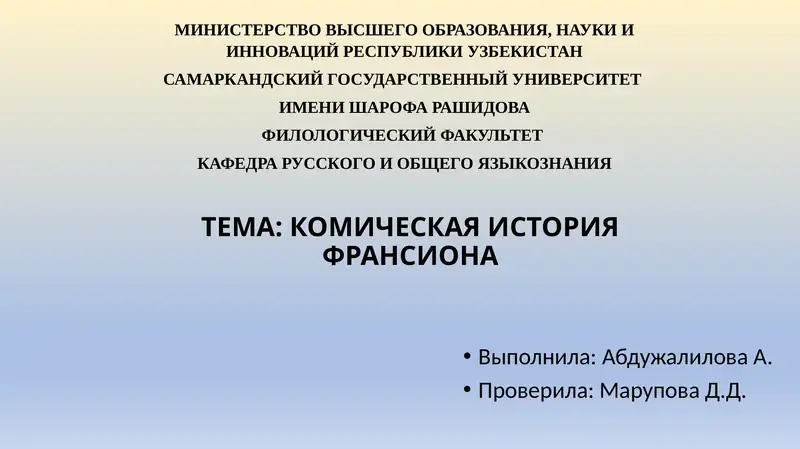 МИНИСТЕРСТВО ВЫСШЕГО ОБРАЗОВАНИЯ, НАУКИ И ИННОВАЦИЙ РЕСПУБЛИКИ УЗБЕКИСТАН

САМАРКАНДСКИЙ ГОСУДАРСТВЕННЫЙ УНИВЕРСИТЕТ

ИМЕНИ ШАРОФА РАШИДОВА

ФИЛОЛОГИЧЕСКИЙ ФАКУЛЬТЕТ

КАФЕДРА РУССКОГО И ОБЩЕГО ЯЗЫКОЗНАНИЯ

ТЕМА: КОМИЧЕСКАЯ ИСТОРИЯ ФРАНСИОНА

• Выполнила: Абдужалилова А.
• Проверила: Марупова Д.Д.